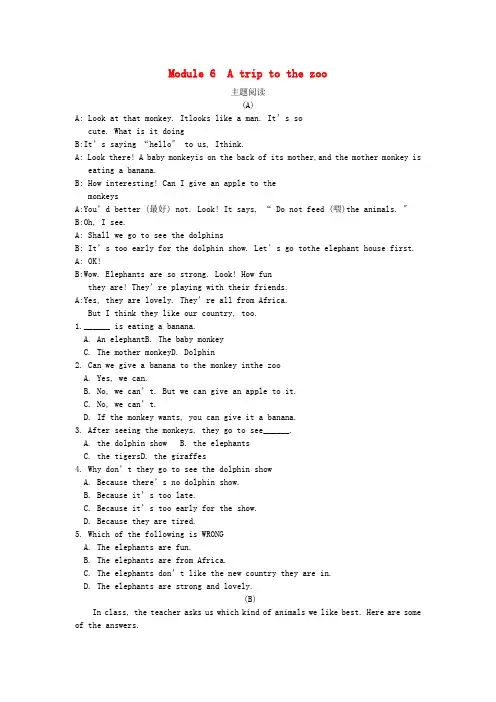 Module 6 A trip to the zoo

主题阅读

(A)

A: Look at that monkey. Itlooks like a man. It's so cute. What is it doing

B:It's saying "hello" to us, Ithink.

A: Look there! A baby monkeyis on the back of its mother,and the mother monkey is eating a banana.

B: How interesting! Can I give an apple to the monkeys

A:You'd better (最好) not. Look! It says, " Do not feed (喂)the animals. "

B:Oh, I see.

A: Shall we go to see the dolphins

B: It's too early for the dolphin show. Let's go tothe elephant house first.

A: OK!

B:Wow. Elephants are so strong. Look! How fun they are! They're playing with their friends.

A:Yes, they are lovely. They're all from Africa. But I think they like our country, too.

1. ______ is eating a banana.

A. An elephantB. The baby monkey

C. The mother monkeyD. Dolphin

2. Can we give a banana to the monkey inthe zoo

A. Yes, we can.

B. No, we can't. But we can give an apple to it.

C. No, we can't.

D. If the monkey wants, you can give it a banana.

3. After seeing the monkeys, they go to see______.

A. the dolphin show B. the elephants

C. the tigersD. the giraffes

4. Why don't they go to see the dolphin show

A. Because there's no dolphin show.

B. Because it's too late.

C. Because it's too early for the show.

D. Because they are tired.

5. Which of the following is WRONG

A. The elephants are fun.

B. The elephants are from Africa.

C. The elephants don't like the new country they are in.

D. The elephants are strong and lovely.

(B)

In class, the teacher asks us which kind of animals we like best. Here are some of the answers.